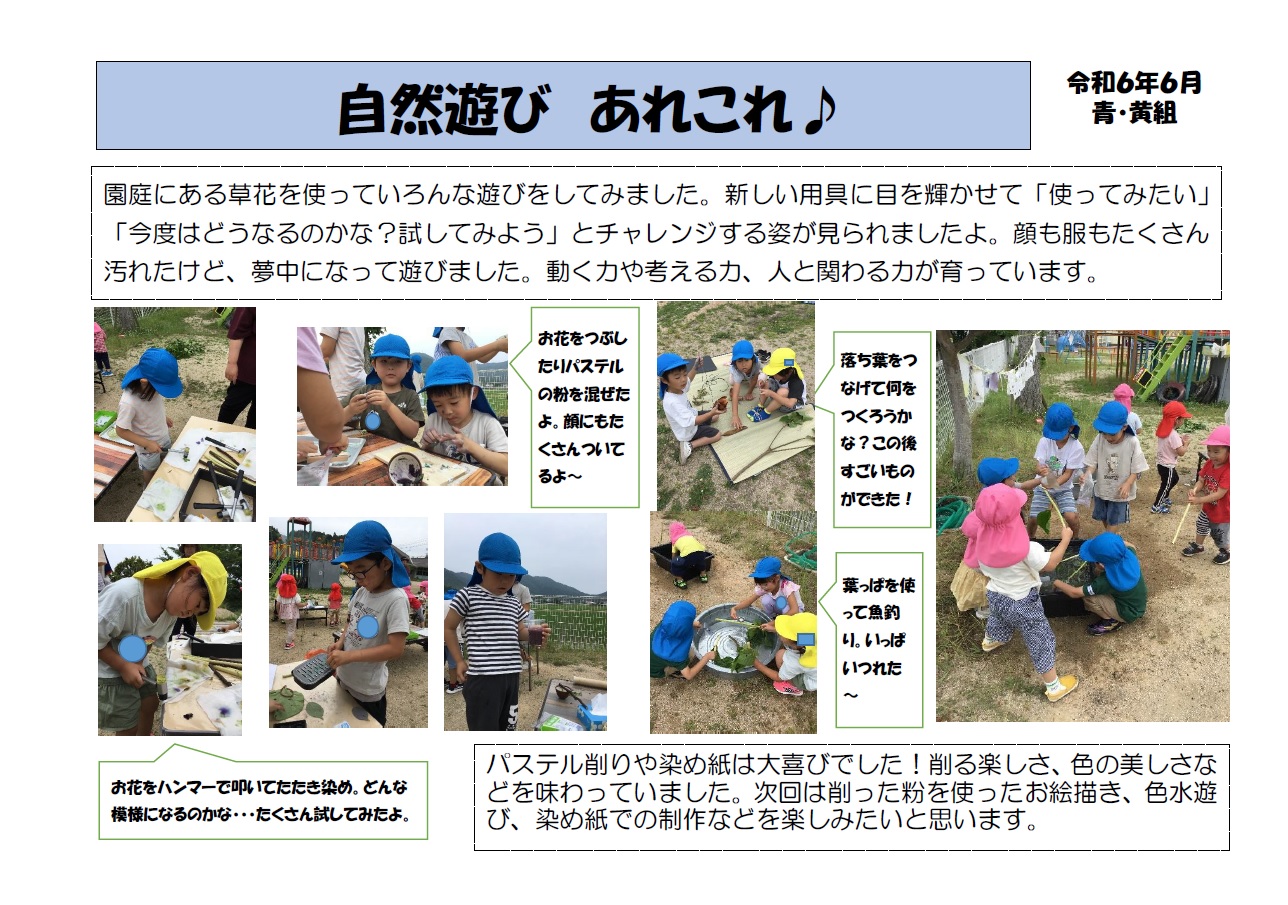 自然遊び　あれこれ♪

令和6年6月
青・黄組

園庭にある草花を使っていろんな遊びをしてみました。新しい用具に目を輝かせて「使ってみたい」「今度はどうなるのかな？試してみよう」とチャレンジする姿が見られましたよ。顔も服もたくさん汚れたけど、夢中になって遊びました。動く力や考える力、人と関わる力が育っています。

お花をつぶしたりパステルの粉を混ぜたよ。顔にもたくさんついてるよ～

落ち葉をつなげて何をつくろうかな？この後すごいものができた！

葉っぱを使って魚釣り。いっぱいつれた～

お花をハンマーで叩いてたたき染め。どんな模様になるのかな･･･たくさん試してみたよ。

パステル削りや染め紙は大喜びでした！削る楽しさ、色の美しさなどを味わっていました。次回は削った粉を使ったお絵描き、色水遊び、染め紙での制作などを楽しみたいと思います。